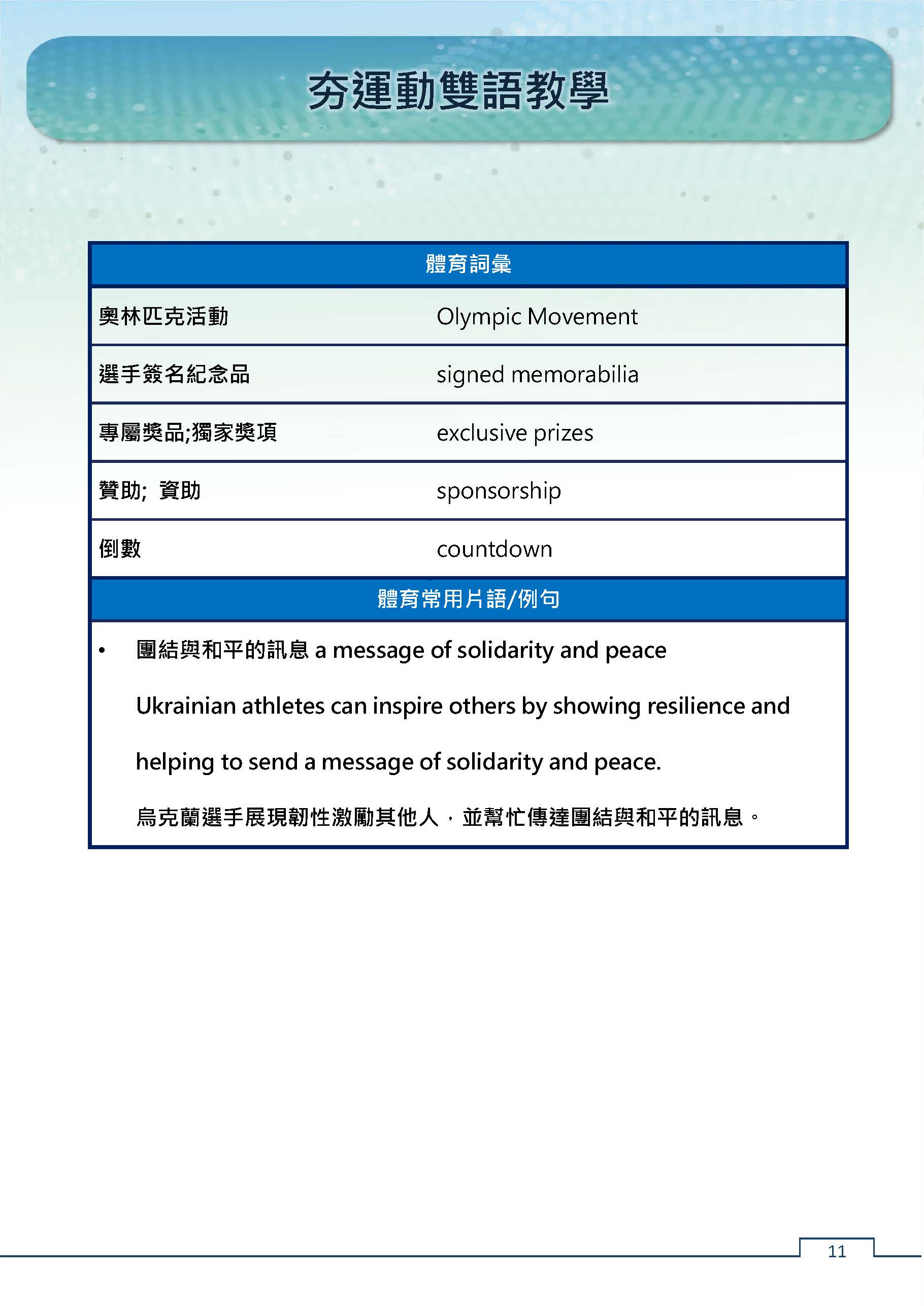 夯運動雙語教學

| 體育詞彙 | |
|---|---|
| 奧林匹克活動 | Olympic Movement |
| 選手簽名紀念品 | signed memorabilia |
| 專屬獎品;獨家獎項 | exclusive prizes |
| 贊助; 資助 | sponsorship |
| 倒數 | countdown |

體育常用片語/例句

• 團結與和平的訊息 a message of solidarity and peace

Ukrainian athletes can inspire others by showing resilience and helping to send a message of solidarity and peace.

烏克蘭選手展現韌性激勵其他人，並幫忙傳達團結與和平的訊息。

11